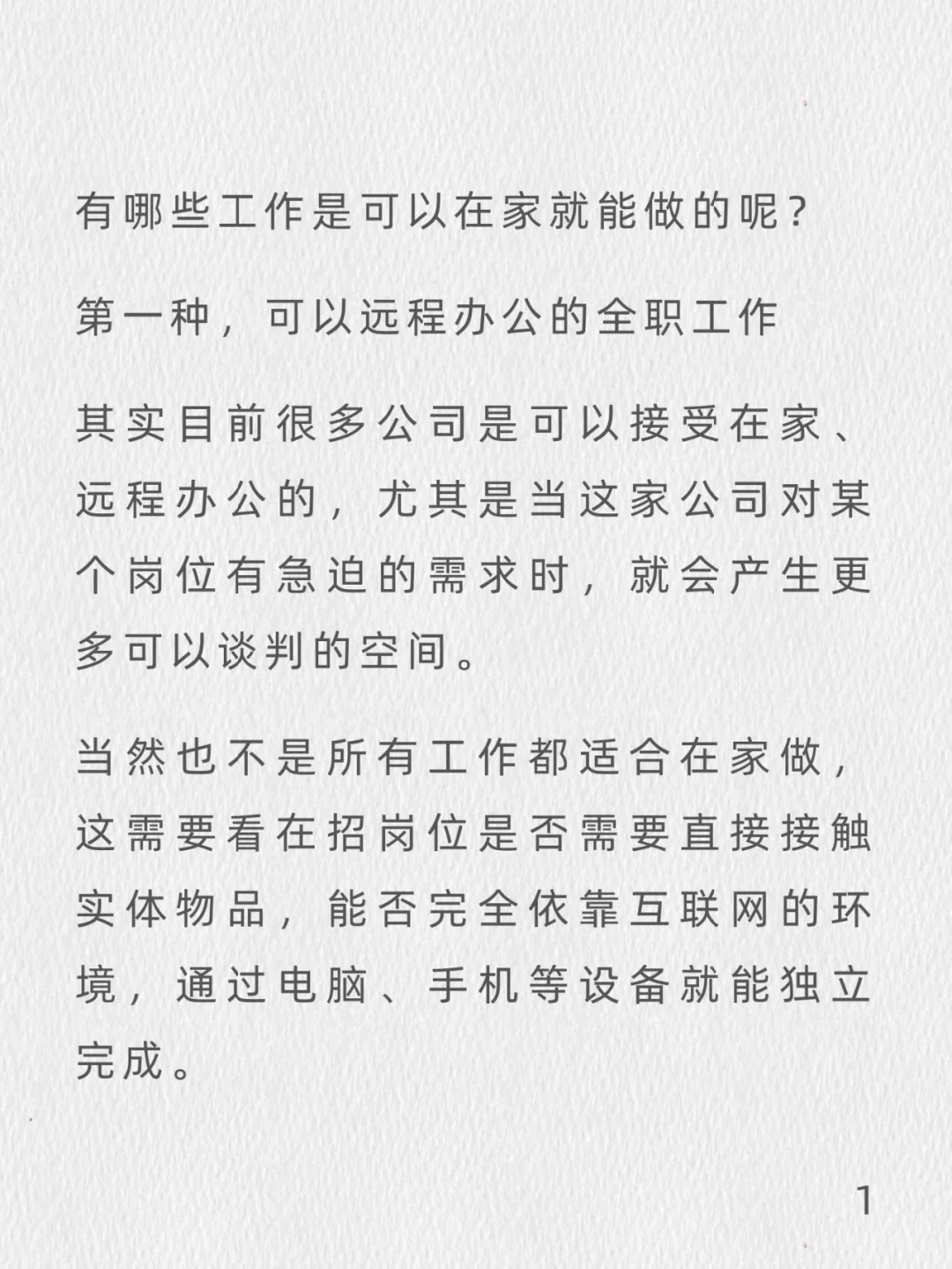 有哪些工作是可以在家就能做的呢？

第一种，可以远程办公的全职工作

其实目前很多公司是可以接受在家、远程办公的，尤其是当这家公司对某个岗位有急迫的需求时，就会产生更多可以谈判的空间。

当然也不是所有工作都适合在家做，这需要看在招岗位是否需要直接接触实体物品，能否完全依靠互联网的环境，通过电脑、手机等设备就能独立完成。

1